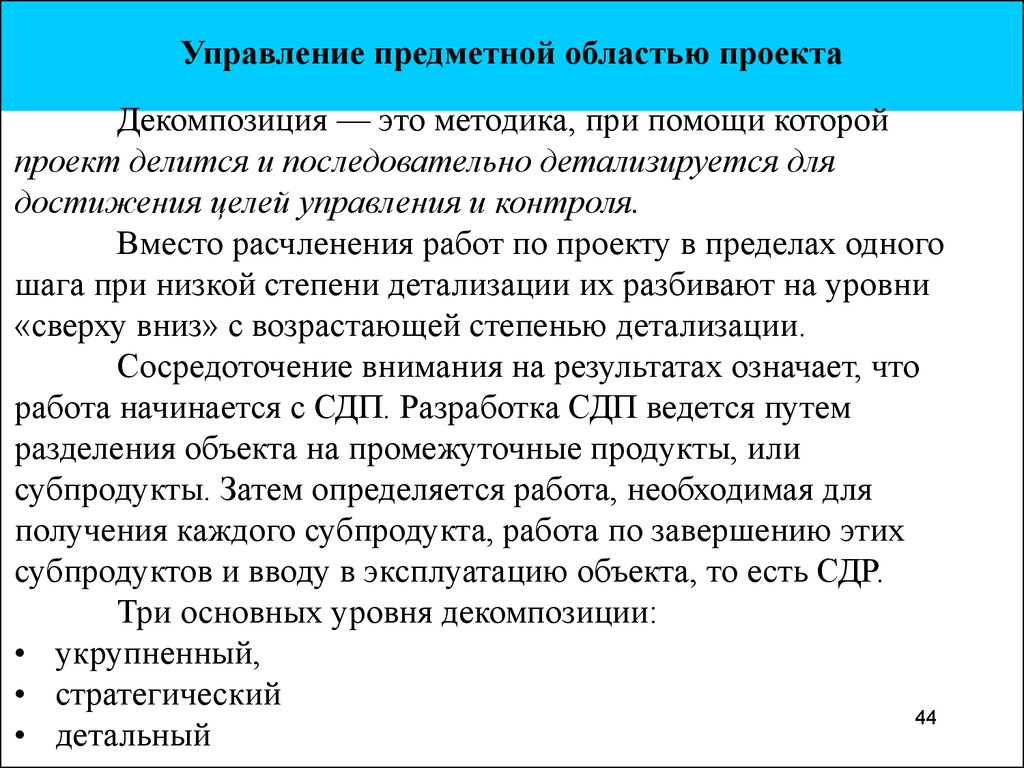 Управление предметной областью проекта

Декомпозиция — это методика, при помощи которой проект делится и последовательно детализируется для достижения целей управления и контроля.

Вместо расчленения работ по проекту в пределах одного шага при низкой степени детализации их разбивают на уровни «сверху вниз» с возрастающей степенью детализации.

Сосредоточение внимания на результатах означает, что работа начинается с СДП. Разработка СДП ведется путем разделения объекта на промежуточные продукты, или субпродукты. Затем определяется работа, необходимая для получения каждого субпродукта, работа по завершению этих субпродуктов и вводу в эксплуатацию объекта, то есть СДР.

Три основных уровня декомпозиции:

• укрупненный,
• стратегический
• детальный

44